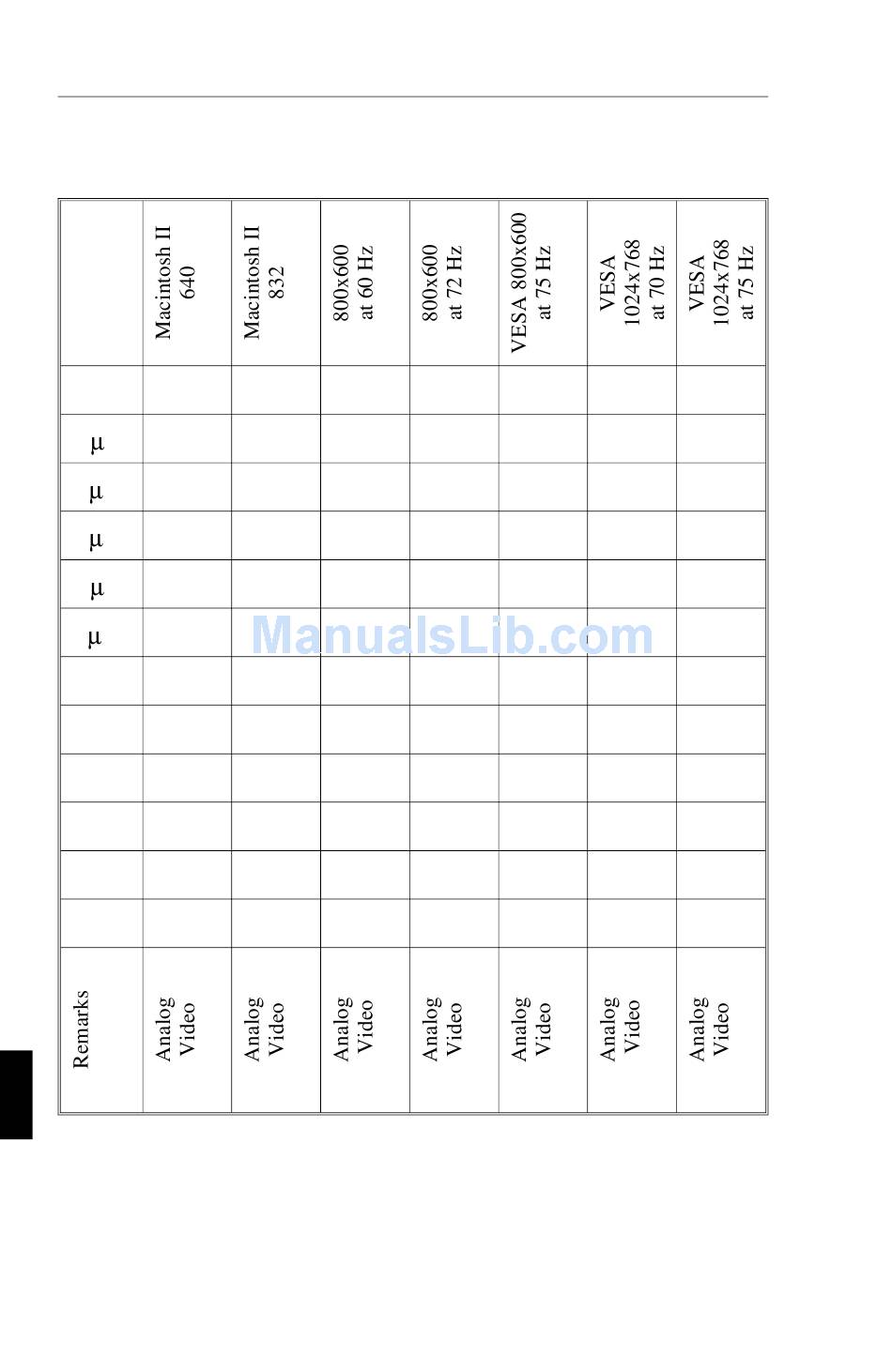 |  | Macintosh II 640 | Macintosh II 832 | 800x600 at 60 Hz | 800x600 at 72 Hz | VESA 800x600 at 75 Hz | VESA 1024x768 at 70 Hz | VESA 1024x768 at 75 Hz |
|---|---|---|---|---|---|---|---|
|  |  |  |  |  |  |  |  |
| µ |  |  |  |  |  |  |  |
| µ |  |  |  |  |  |  |  |
| µ |  |  |  |  |  |  |  |
| µ |  |  |  |  |  |  |  |
| µ |  |  |  |  |  |  |  |
|  |  |  |  |  |  |  |  |
|  |  |  |  |  |  |  |  |
|  |  |  |  |  |  |  |  |
|  |  |  |  |  |  |  |  |
|  |  |  |  |  |  |  |  |
|  |  |  |  |  |  |  |  |
| Remarks | Analog Video | Analog Video | Analog Video | Analog Video | Analog Video | Analog Video | Analog Video |

ManualsLib.com